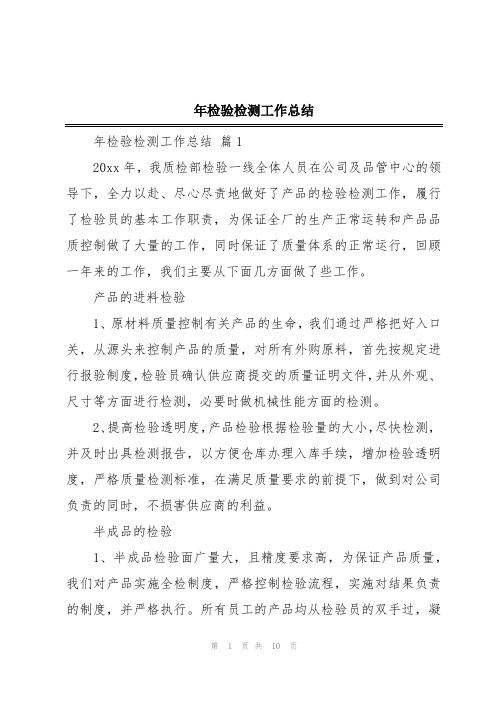 年检验检测工作总结

年检验检测工作总结 篇 1

20xx 年，我质检部检验一线全体人员在公司及品管中心的领导下，全力以赴、尽心尽责地做好了产品的检验检测工作，履行了检验员的基本工作职责，为保证全厂的生产正常运转和产品品质控制做了大量的工作，同时保证了质量体系的正常运行，回顾一年来的工作，我们主要从下面几方面做了些工作。

产品的进料检验

1、原材料质量控制有关产品的生命，我们通过严格把好入口关，从源头来控制产品的质量，对所有外购原料，首先按规定进行报验制度，检验员确认供应商提交的质量证明文件，并从外观、尺寸等方面进行检测，必要时做机械性能方面的检测。

2、提高检验透明度，产品检验根据检验量的大小，尽快检测，并及时出具检测报告，以方便仓库办理入库手续，增加检验透明度，严格质量检测标准，在满足质量要求的前提下，做到对公司负责的同时，不损害供应商的利益。

半成品的检验

1、半成品检验面广量大，且精度要求高，为保证产品质量，我们对产品实施全检制度，严格控制检验流程，实施对结果负责的制度，并严格执行。所有员工的产品均从检验员的双手过，凝

第 1 页 共 10 页